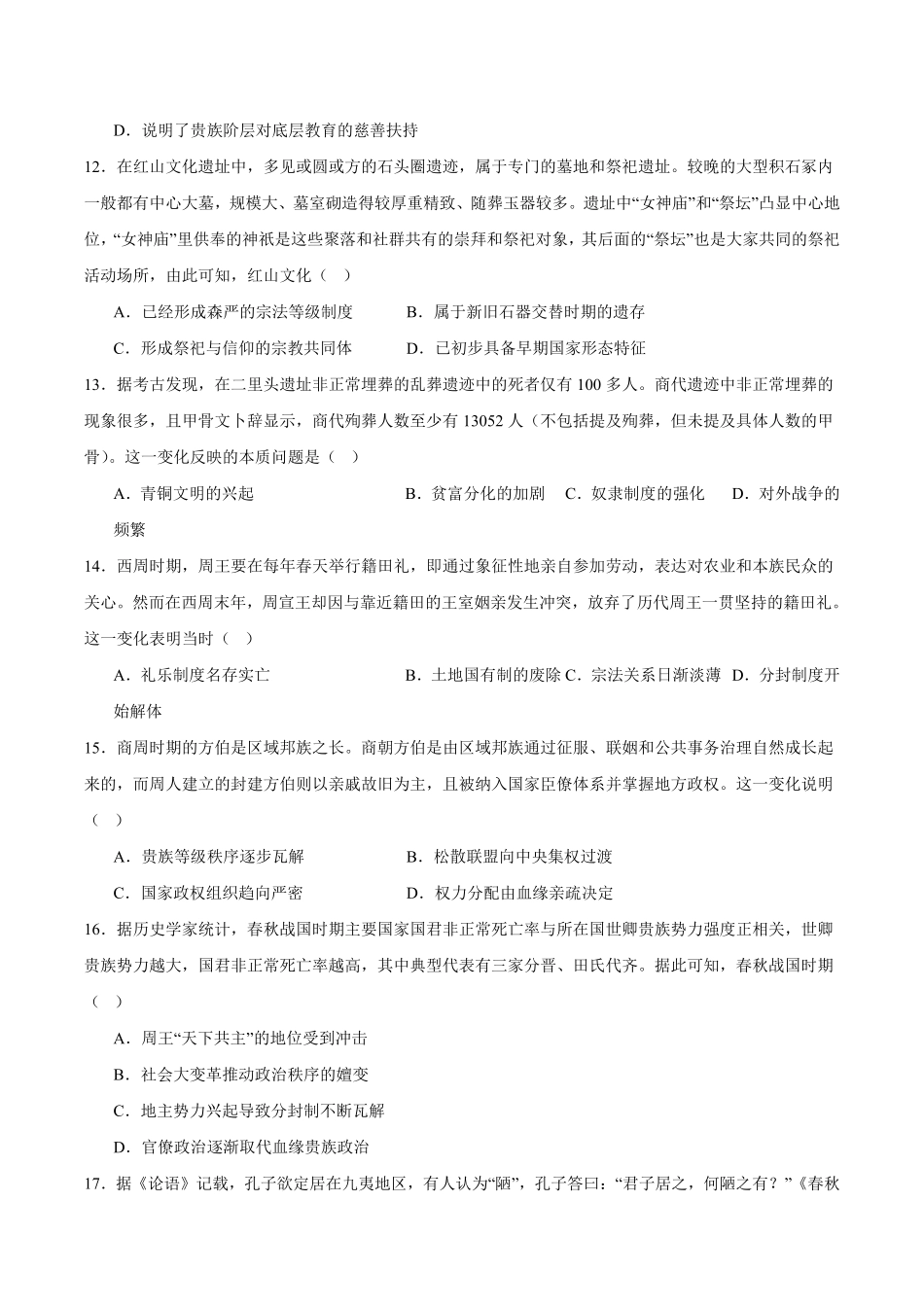 D．说明了贵族阶层对底层教育的慈善扶持

12．在红山文化遗址中，多见或圆或方的石头圈遗迹，属于专门的墓地和祭祀遗址。较晚的大型积石冢内一般都有中心大墓，规模大、墓室砌造得较厚重精致、随葬玉器较多。遗址中“女神庙”和“祭坛”凸显中心地位，“女神庙”里供奉的神祇是这些聚落和社群共有的崇拜和祭祀对象，其后面的“祭坛”也是大家共同的祭祀活动场所，由此可知，红山文化（    ）

A．已经形成森严的宗法等级制度　　B．属于新旧石器交替时期的遗存

C．形成祭祀与信仰的宗教共同体　　D．已初步具备早期国家形态特征

13．据考古发现，在二里头遗址非正常埋葬的乱葬遗迹中的死者仅有 100 多人。商代遗迹中非正常埋葬的现象很多，且甲骨文卜辞显示，商代殉葬人数至少有 13052 人（不包括提及殉葬，但未提及具体人数的甲骨）。这一变化反映的本质问题是（    ）

A．青铜文明的兴起　　B．贫富分化的加剧　C．奴隶制度的强化　D．对外战争的频繁

14．西周时期，周王要在每年春天举行籍田礼，即通过象征性地亲自参加劳动，表达对农业和本族民众的关心。然而在西周末年，周宣王却因与靠近籍田的王室姻亲发生冲突，放弃了历代周王一贯坚持的籍田礼。这一变化表明当时（    ）

A．礼乐制度名存实亡　　B．土地国有制的废除 C．宗法关系日渐淡薄　D．分封制度开始解体

15．商周时期的方伯是区域邦族之长。商朝方伯是由区域邦族通过征服、联姻和公共事务治理自然成长起来的，而周人建立的封建方伯则以亲戚故旧为主，且被纳入国家臣僚体系并掌握地方政权。这一变化说明（    ）

A．贵族等级秩序逐步瓦解　　B．松散联盟向中央集权过渡

C．国家政权组织趋向严密　　D．权力分配由血缘亲疏决定

16．据历史学家统计，春秋战国时期主要国家国君非正常死亡率与所在国世卿贵族势力强度正相关，世卿贵族势力越大，国君非正常死亡率越高，其中典型代表有三家分晋、田氏代齐。据此可知，春秋战国时期（    ）

A．周王“天下共主”的地位受到冲击

B．社会大变革推动政治秩序的嬗变

C．地主势力兴起导致分封制不断瓦解

D．官僚政治逐渐取代血缘贵族政治

17．据《论语》记载，孔子欲定居在九夷地区，有人认为“陋”，孔子答曰：“君子居之，何陋之有？”《春秋